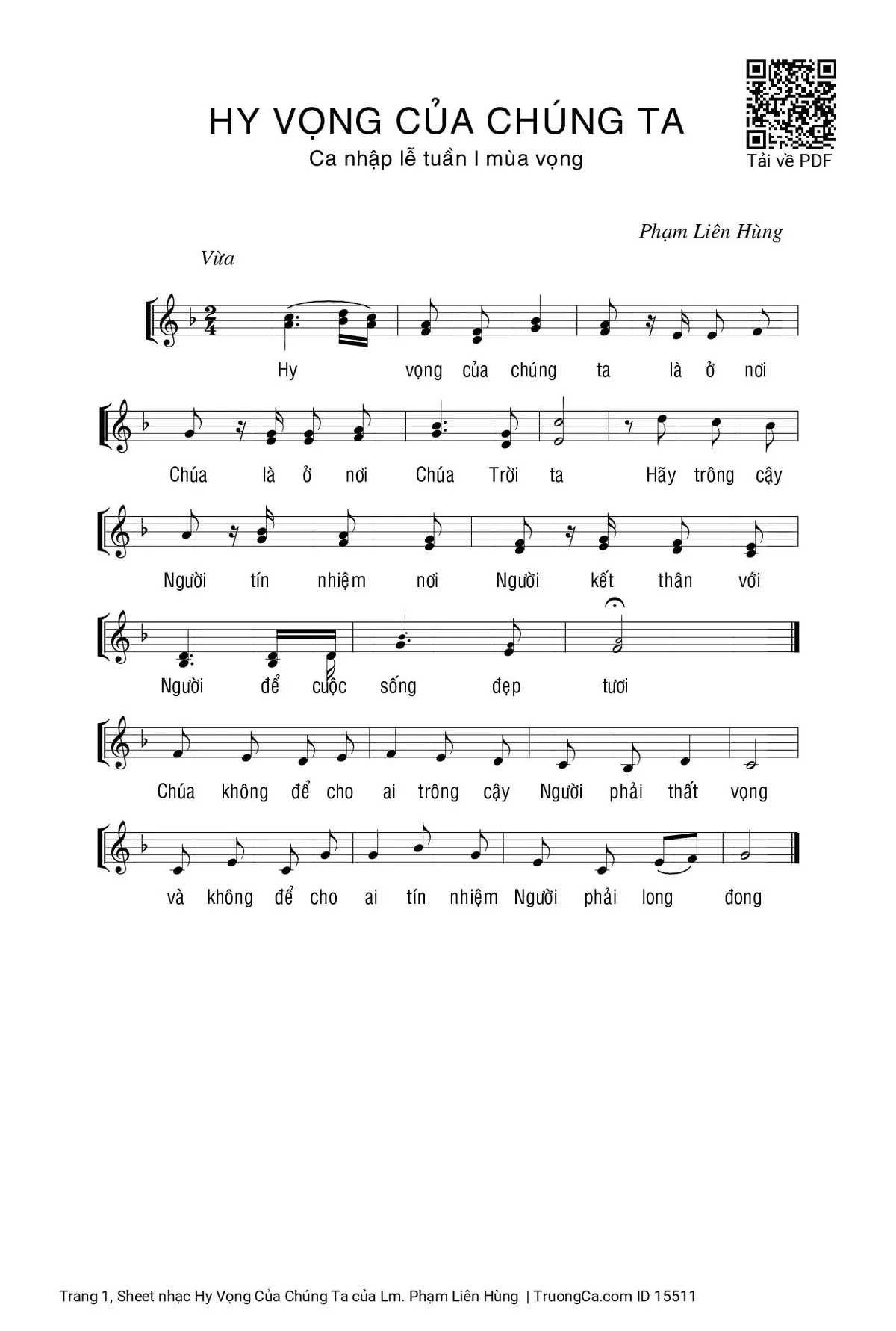 HY VỌNG CỦA CHÚNG TA

Ca nhập lễ tuần I mùa vọng

Tải về PDF

Phạm Liên Hùng

Vừa

Hy vọng của chúng ta là ở nơi

Chúa là ở nơi Chúa Trời ta Hãy trông cậy

Người tín nhiệm nơi Người kết thân với

Người để cuộc sống đẹp tươi

Chúa không để cho ai trông cậy Người phải thất vọng

và không để cho ai tín nhiệm Người phải long đong

Trang 1, Sheet nhạc Hy Vọng Của Chúng Ta của Lm. Phạm Liên Hùng | TruongCa.com ID 15511